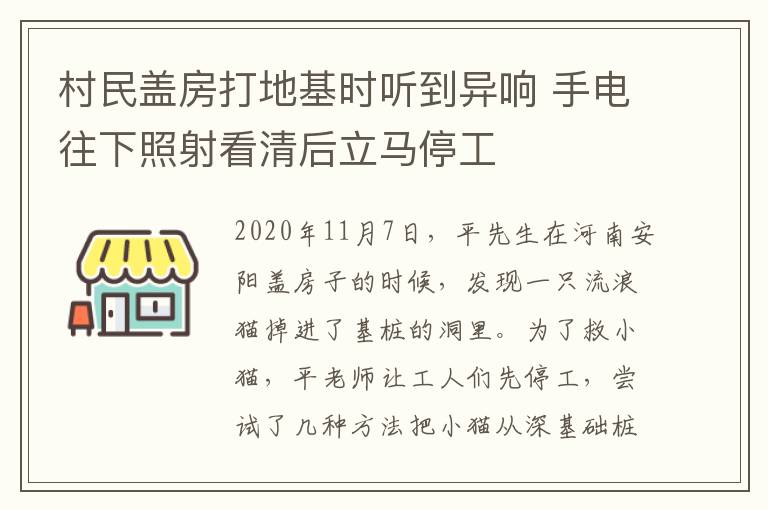 村民盖房打地基时听到异响 手电往下照射看清后立马停工

2020年11月7日，平先生在河南安阳盖房子的时候，发现一只流浪猫掉进了基桩的洞里。为了救小猫，平老师让工人们先停工，尝试了几种方法把小猫从深基础桩